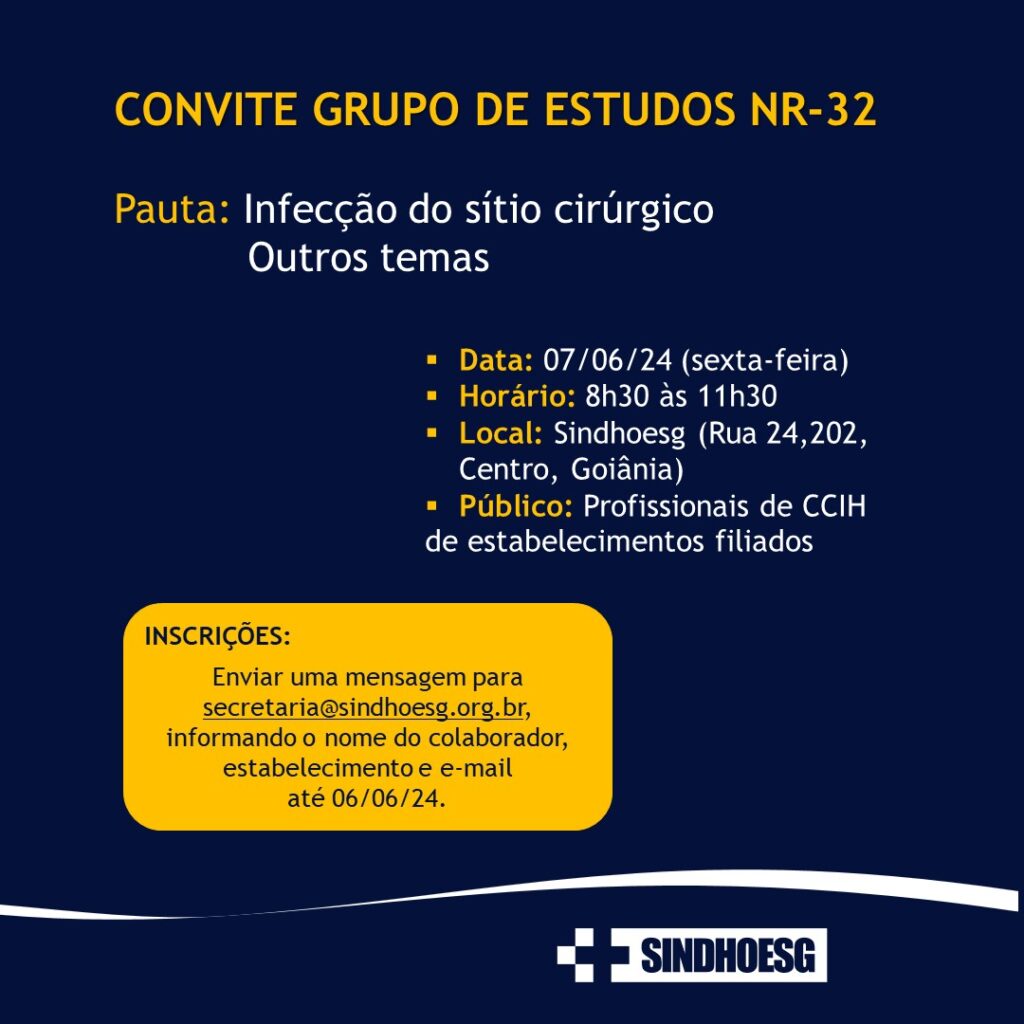 CONVITE GRUPO DE ESTUDOS NR-32

Pauta: Infecção do sítio cirúrgico
Outros temas

▪ Data: 07/06/24 (sexta-feira)
▪ Horário: 8h30 às 11h30
▪ Local: Sindhoesg (Rua 24,202, Centro, Goiânia)
▪ Público: Profissionais de CCIH de estabelecimentos filiados

INSCRIÇÕES:

Enviar uma mensagem para secretaria@sindhoesg.org.br, informando o nome do colaborador, estabelecimento e e-mail até 06/06/24.

SINDHOESG